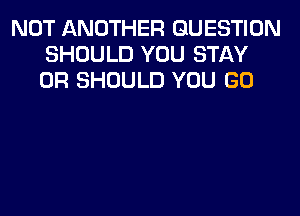 NOT ANOTHER QUESTION
SHOULD YOU STAY
OR SHOULD YOU GO